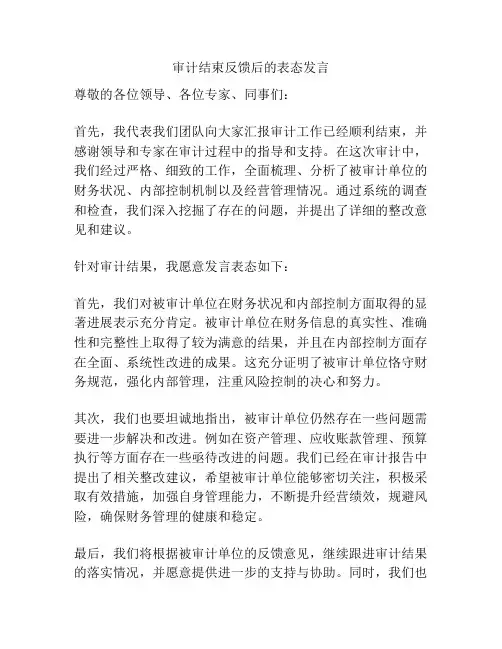 审计结束反馈后的表态发言

尊敬的各位领导、各位专家、同事们：

首先，我代表我们团队向大家汇报审计工作已经顺利结束，并感谢领导和专家在审计过程中的指导和支持。在这次审计中，我们经过严格、细致的工作，全面梳理、分析了被审计单位的财务状况、内部控制机制以及经营管理情况。通过系统的调查和检查，我们深入挖掘了存在的问题，并提出了详细的整改意见和建议。

针对审计结果，我愿意发言表态如下：

首先，我们对被审计单位在财务状况和内部控制方面取得的显著进展表示充分肯定。被审计单位在财务信息的真实性、准确性和完整性上取得了较为满意的结果，并且在内部控制方面存在全面、系统性改进的成果。这充分证明了被审计单位恪守财务规范，强化内部管理，注重风险控制的决心和努力。

其次，我们也要坦诚地指出，被审计单位仍然存在一些问题需要进一步解决和改进。例如在资产管理、应收账款管理、预算执行等方面存在一些亟待改进的问题。我们已经在审计报告中提出了相关整改建议，希望被审计单位能够密切关注，积极采取有效措施，加强自身管理能力，不断提升经营绩效，规避风险，确保财务管理的健康和稳定。

最后，我们将根据被审计单位的反馈意见，继续跟进审计结果的落实情况，并愿意提供进一步的支持与协助。同时，我们也